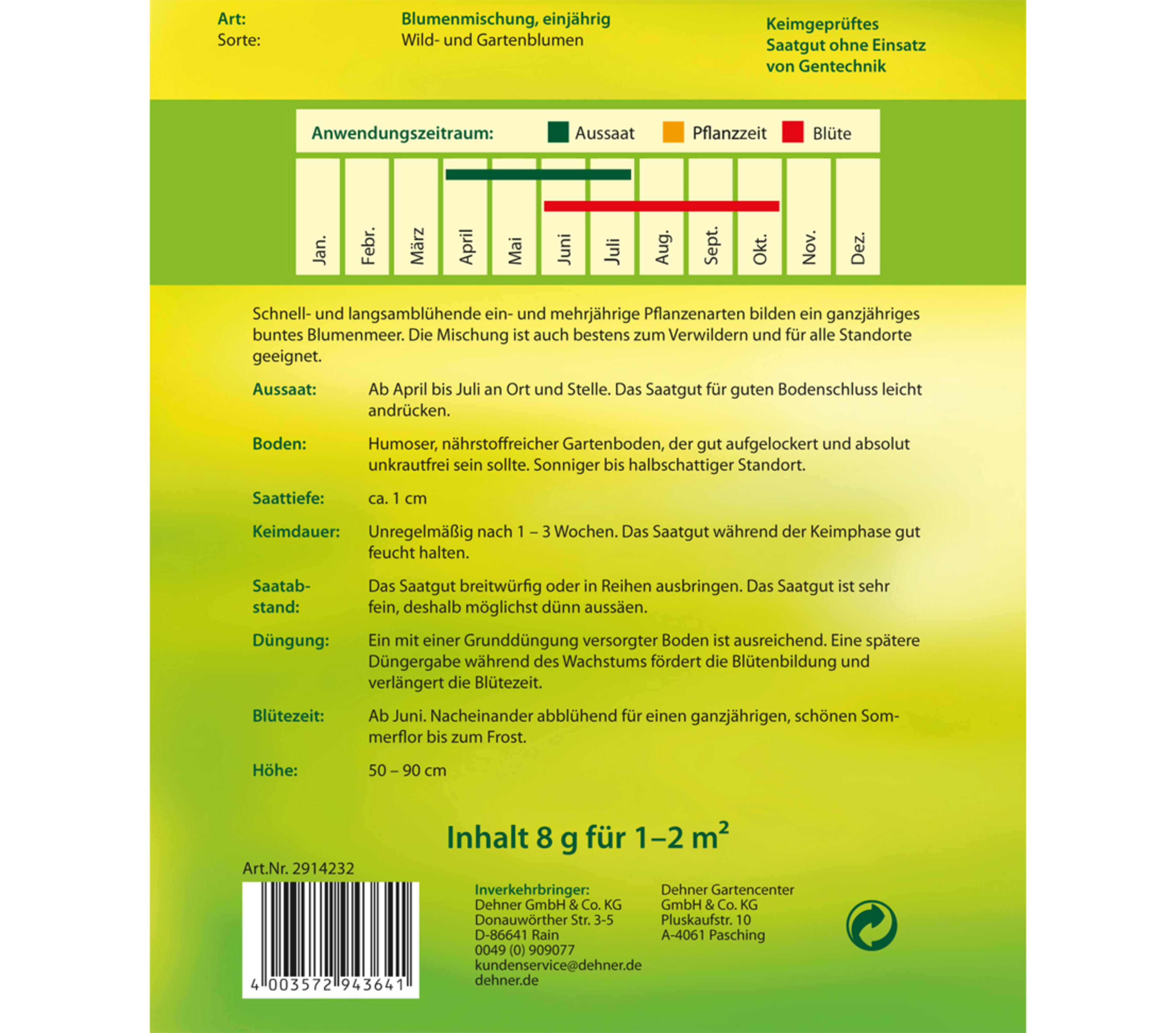 Art: Blumenmischung, einjährig
Sorte: Wild- und Gartenblumen

Keimgeprüftes Saatgut ohne Einsatz von Gentechnik

Anwendungszeitraum: Aussaat Pflanzzeit Blüte

Jan. Febr. März April Mai Juni Juli Aug. Sept. Okt. Nov. Dez.

Schnell- und langsamblühende ein- und mehrjährige Pflanzenarten bilden ein ganzjähriges buntes Blumenmeer. Die Mischung ist auch bestens zum Verwildern und für alle Standorte geeignet.

Aussaat: Ab April bis Juli an Ort und Stelle. Das Saatgut für guten Bodenschluss leicht andrücken.

Boden: Humoser, nährstoffreicher Gartenboden, der gut aufgelockert und absolut unkrautfrei sein sollte. Sonniger bis halbschattiger Standort.

Saattiefe: ca. 1 cm

Keimdauer: Unregelmäßig nach 1 – 3 Wochen. Das Saatgut während der Keimphase gut feucht halten.

Saatabstand: Das Saatgut breitwürfig oder in Reihen ausbringen. Das Saatgut ist sehr fein, deshalb möglichst dünn aussäen.

Düngung: Ein mit einer Grunddüngung versorgter Boden ist ausreichend. Eine spätere Düngergabe während des Wachstums fördert die Blütenbildung und verlängert die Blütezeit.

Blütezeit: Ab Juni. Nacheinander abblühend für einen ganzjährigen, schönen Sommerflor bis zum Frost.

Höhe: 50 – 90 cm

Inhalt 8 g für 1–2 $m^2$

Art.Nr. 2914232

4 003572 943641

Inverkehrbringer:
Dehner GmbH & Co. KG
Donauwörther Str. 3-5
D-86641 Rain
0049 (0) 909077
kundenservice@dehner.de
dehner.de

Dehner Gartencenter GmbH & Co. KG
Pluskaufstr. 10
A-4061 Pasching